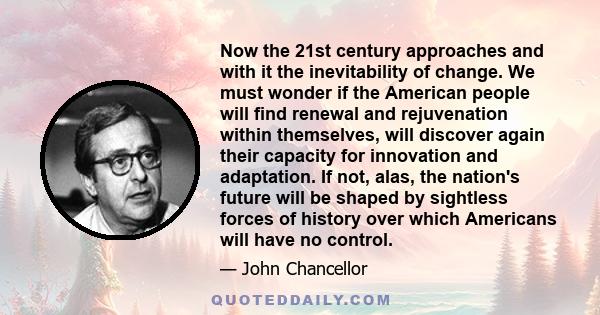 Now the 21st century approaches and with it the inevitability of change. We must wonder if the American people will find renewal and rejuvenation within themselves, will discover again their capacity for innovation and adaptation. If not, alas, the nation's future will be shaped by sightless forces of history over which Americans will have no control.

— John Chancellor

QUOTEDDAILY.COM